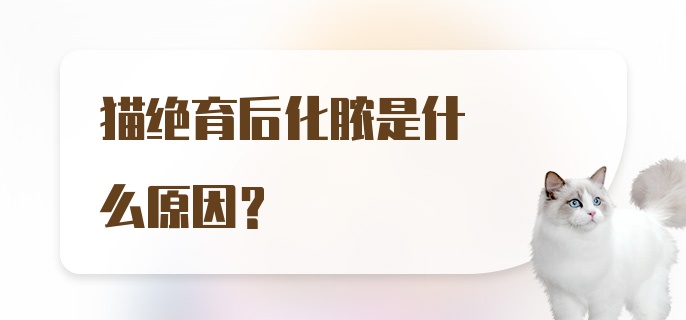 猫绝育后化脓是什么原因？